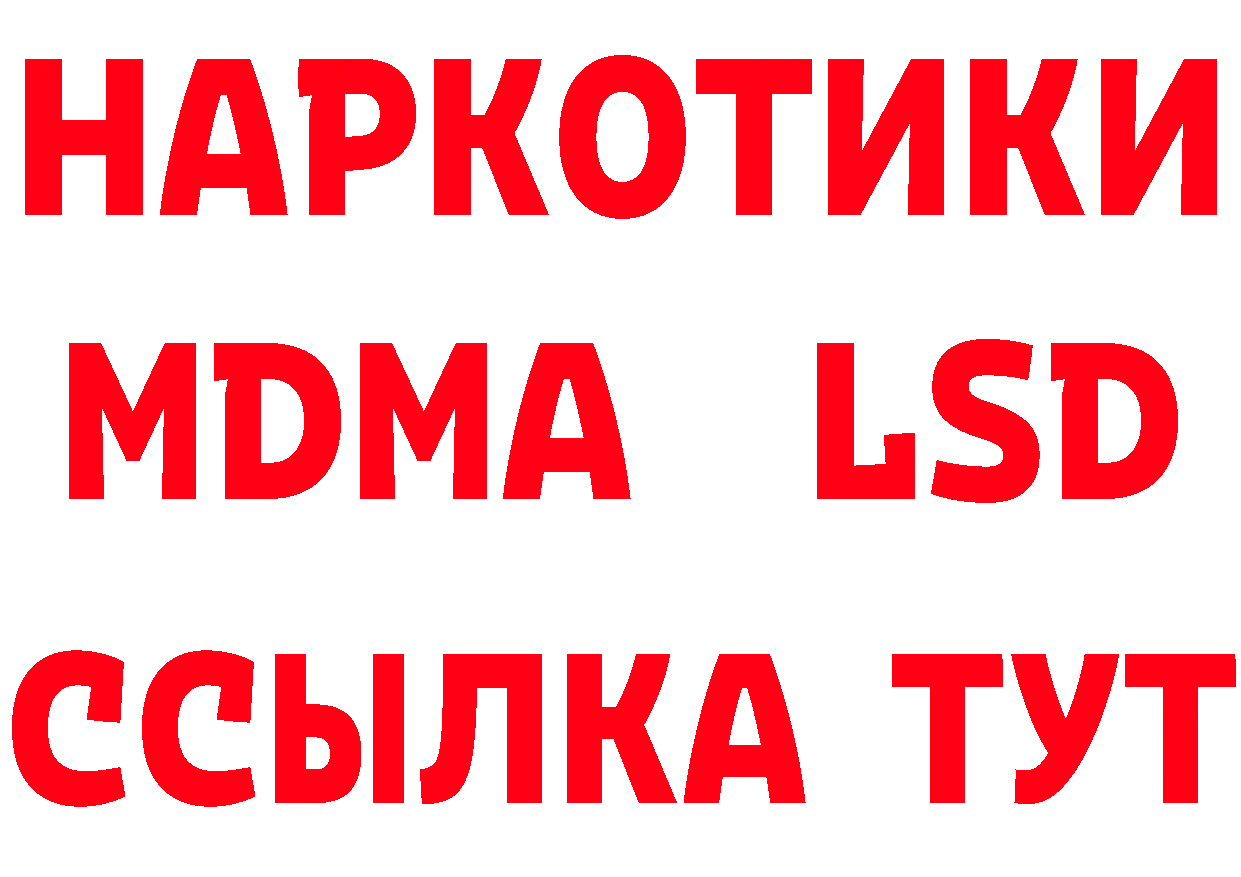 НАРКОТИКИ
MDMA LSD
ССЫЛКА ТУТ